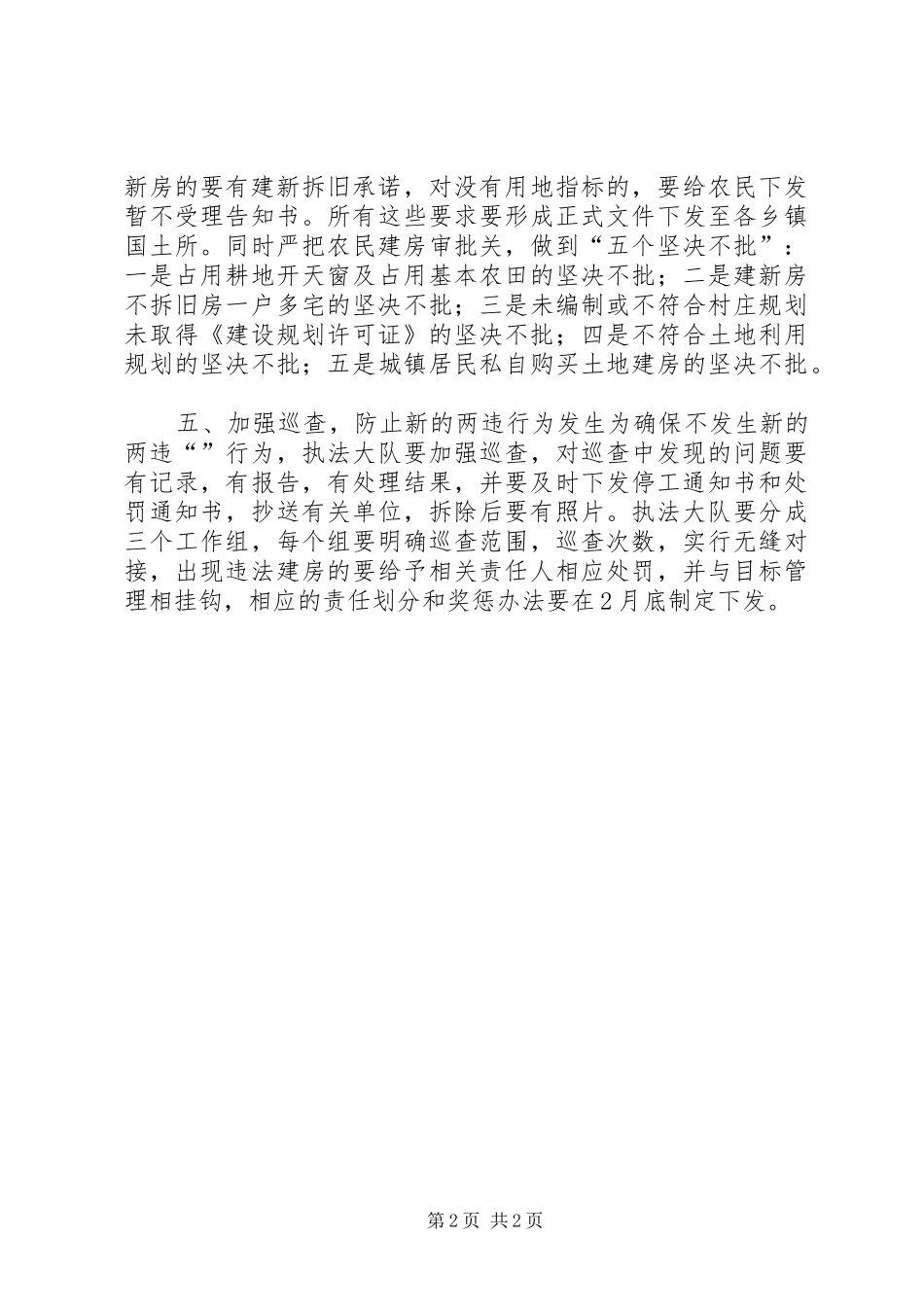 新房的要有建新拆旧承诺，对没有用地指标的，要给农民下发暂不受理告知书。所有这些要求要形成正式文件下发至各乡镇国土所。同时严把农民建房审批关，做到“五个坚决不批”：一是占用耕地开天窗及占用基本农田的坚决不批；二是建新房不拆旧房一户多宅的坚决不批；三是未编制或不符合村庄规划未取得《建设规划许可证》的坚决不批；四是不符合土地利用规划的坚决不批；五是城镇居民私自购买土地建房的坚决不批。

五、加强巡查，防止新的两违行为发生为确保不发生新的两违“”行为，执法大队要加强巡查，对巡查中发现的问题要有记录，有报告，有处理结果，并要及时下发停工通知书和处罚通知书，抄送有关单位，拆除后要有照片。执法大队要分成三个工作组，每个组要明确巡查范围，巡查次数，实行无缝对接，出现违法建房的要给予相关责任人相应处罚，并与目标管理相挂钩，相应的责任划分和奖惩办法要在2月底制定下发。

第2页 共2页